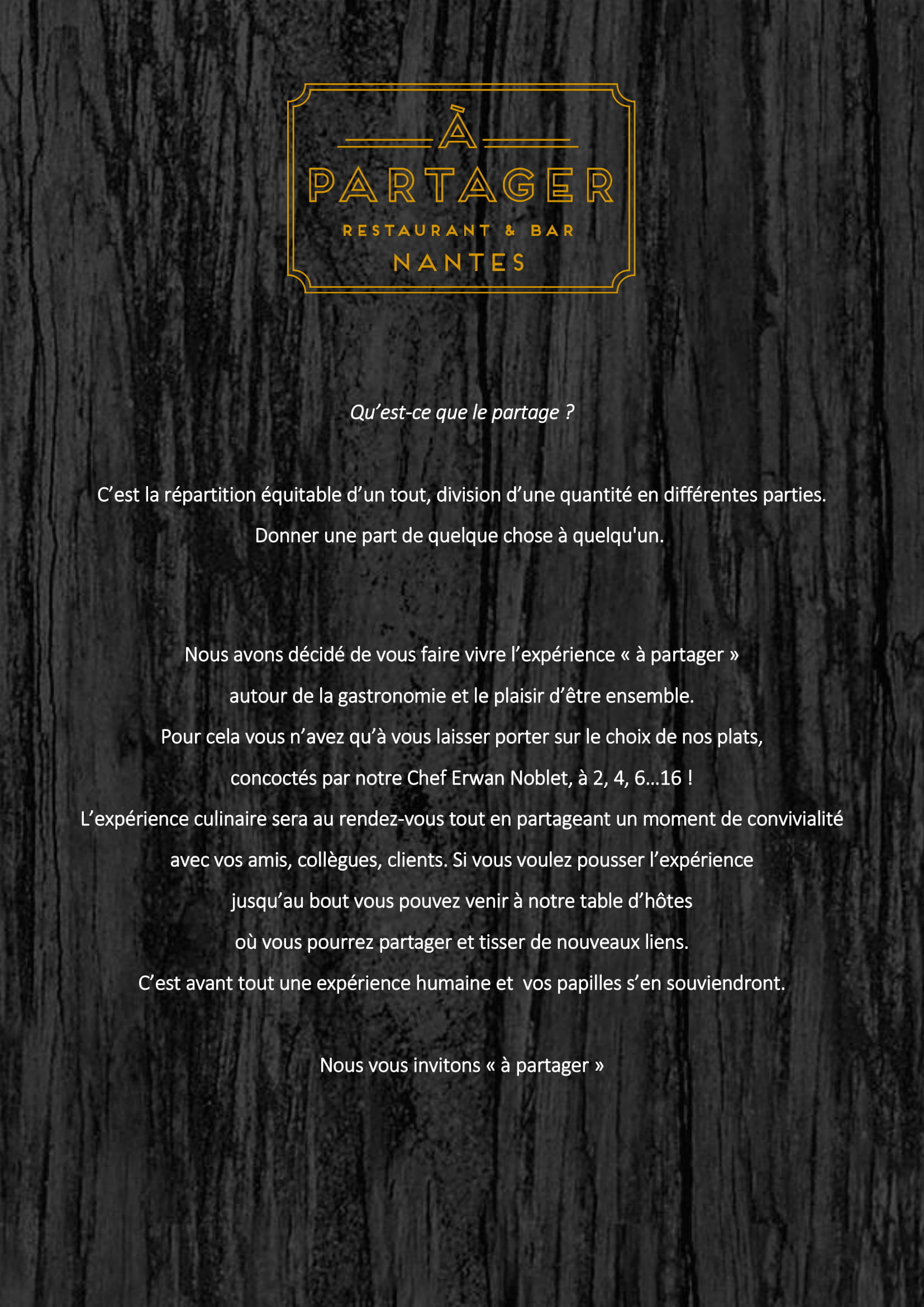 À
PARTAGER
RESTAURANT & BAR
NANTES

Qu'est-ce que le partage ?

C'est la répartition équitable d'un tout, division d'une quantité en différentes parties. Donner une part de quelque chose à quelqu'un.

Nous avons décidé de vous faire vivre l'expérience « à partager » autour de la gastronomie et le plaisir d'être ensemble. Pour cela vous n'avez qu'à vous laisser porter sur le choix de nos plats, concoctés par notre Chef Erwan Noblet, à 2, 4, 6…16 ! L'expérience culinaire sera au rendez-vous tout en partageant un moment de convivialité avec vos amis, collègues, clients. Si vous voulez pousser l'expérience jusqu'au bout vous pouvez venir à notre table d'hôtes où vous pourrez partager et tisser de nouveaux liens. C'est avant tout une expérience humaine et vos papilles s'en souviendront.

Nous vous invitons « à partager »